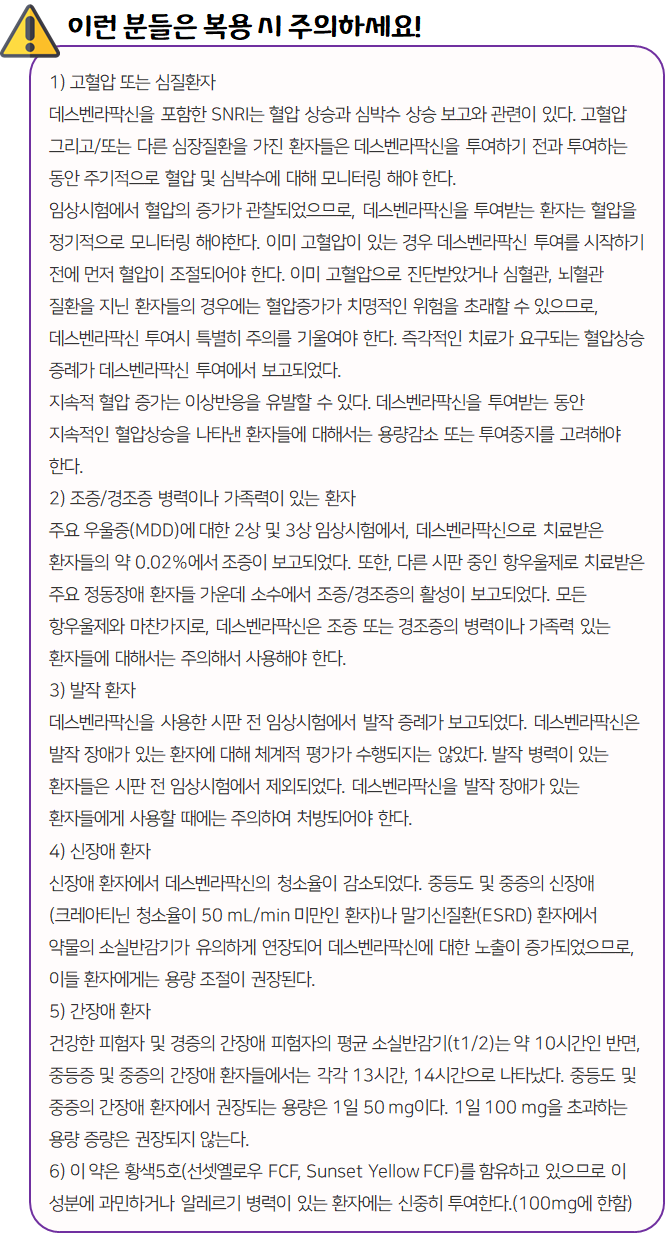 이런 분들은 복용 시 주의하세요!

1) 고혈압 또는 심질환자
데스벤라팍신을 포함한 SNRI는 혈압 상승과 심박수 상승 보고와 관련이 있다. 고혈압 그리고/또는 다른 심장질환을 가진 환자들은 데스벤라팍신을 투여하기 전과 투여하는 동안 주기적으로 혈압 및 심박수에 대해 모니터링 해야 한다.
임상시험에서 혈압의 증가가 관찰되었으므로, 데스벤라팍신을 투여받는 환자는 혈압을 정기적으로 모니터링 해야한다. 이미 고혈압이 있는 경우 데스벤라팍신 투여를 시작하기 전에 먼저 혈압이 조절되어야 한다. 이미 고혈압으로 진단받았거나 심혈관, 뇌혈관 질환을 지닌 환자들의 경우에는 혈압증가가 치명적인 위험을 초래할 수 있으므로, 데스벤라팍신 투여시 특별히 주의를 기울여야 한다. 즉각적인 치료가 요구되는 혈압상승 증례가 데스벤라팍신 투여에서 보고되었다.
지속적 혈압 증가는 이상반응을 유발할 수 있다. 데스벤라팍신을 투여받는 동안 지속적인 혈압상승을 나타낸 환자들에 대해서는 용량감소 또는 투여중지를 고려해야 한다.
2) 조증/경조증 병력이나 가족력이 있는 환자
주요 우울증(MDD)에 대한 2상 및 3상 임상시험에서, 데스벤라팍신으로 치료받은 환자들의 약 0.02%에서 조증이 보고되었다. 또한, 다른 시판 중인 항우울제로 치료받은 주요 정동장애 환자들 가운데 소수에서 조증/경조증의 활성이 보고되었다. 모든 항우울제와 마찬가지로, 데스벤라팍신은 조증 또는 경조증의 병력이나 가족력 있는 환자들에 대해서는 주의해서 사용해야 한다.
3) 발작 환자
데스벤라팍신을 사용한 시판 전 임상시험에서 발작 증례가 보고되었다. 데스벤라팍신은 발작 장애가 있는 환자에 대해 체계적 평가가 수행되지는 않았다. 발작 병력이 있는 환자들은 시판 전 임상시험에서 제외되었다. 데스벤라팍신을 발작 장애가 있는 환자들에게 사용할 때에는 주의하여 처방되어야 한다.
4) 신장애 환자
신장애 환자에서 데스벤라팍신의 청소율이 감소되었다. 중등도 및 중증의 신장애 (크레아티닌 청소율이 50 mL/min 미만인 환자)나 말기신질환(ESRD) 환자에서 약물의 소실반감기가 유의하게 연장되어 데스벤라팍신에 대한 노출이 증가되었으므로, 이들 환자에게는 용량 조절이 권장된다.
5) 간장애 환자
건강한 피험자 및 경증의 간장애 피험자의 평균 소실반감기(t1/2)는 약 10시간인 반면, 중등증 및 중증의 간장애 환자들에서는 각각 13시간, 14시간으로 나타났다. 중등도 및 중증의 간장애 환자에서 권장되는 용량은 1일 50 mg이다. 1일 100 mg을 초과하는 용량 증량은 권장되지 않는다.
6) 이 약은 황색5호(선셋옐로우 FCF, Sunset Yellow FCF)를 함유하고 있으므로 이 성분에 과민하거나 알레르기 병력이 있는 환자에는 신중히 투여한다.(100mg에 한함)